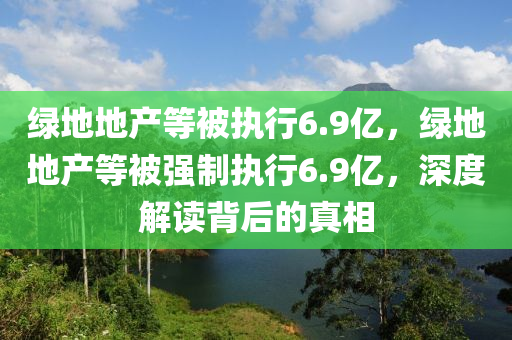 绿地地产等被执行6.9亿，绿地地产等被强制执行6.9亿，深度解读背后的真相